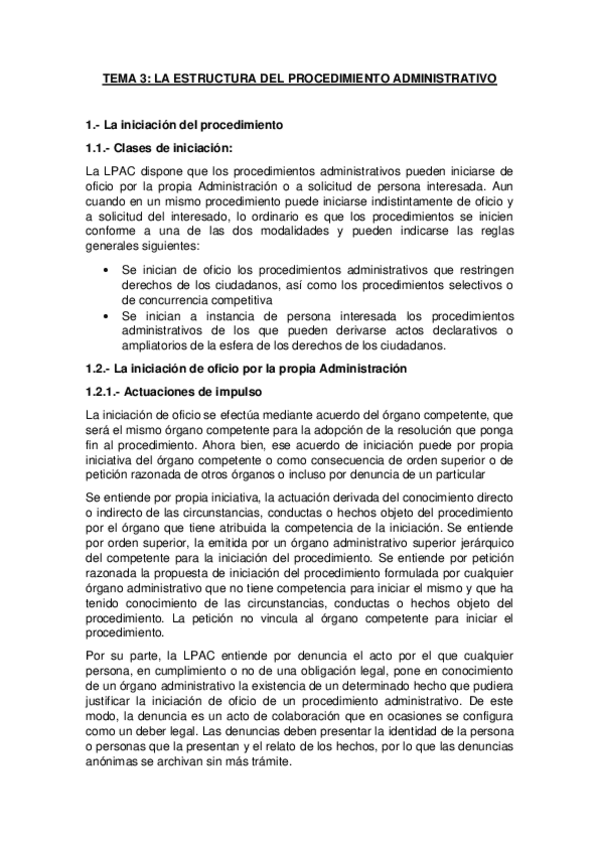 TEMA 3: LA ESTRUCTURA DEL PROCEDIMIENTO ADMINISTRATIVO

1.- La iniciación del procedimiento

1.1.- Clases de iniciación:

La LPAC dispone que los procedimientos administrativos pueden iniciarse de oficio por la propia Administración o a solicitud de persona interesada. Aun cuando en un mismo procedimiento puede iniciarse indistintamente de oficio y a solicitud del interesado, lo ordinario es que los procedimientos se inicien conforme a una de las dos modalidades y pueden indicarse las reglas generales siguientes:

• Se inician de oficio los procedimientos administrativos que restringen derechos de los ciudadanos, así como los procedimientos selectivos o de concurrencia competitiva
• Se inician a instancia de persona interesada los procedimientos administrativos de los que pueden derivarse actos declarativos o ampliatorios de la esfera de los derechos de los ciudadanos.

1.2.- La iniciación de oficio por la propia Administración

1.2.1.- Actuaciones de impulso

La iniciación de oficio se efectúa mediante acuerdo del órgano competente, que será el mismo órgano competente para la adopción de la resolución que ponga fin al procedimiento. Ahora bien, ese acuerdo de iniciación puede por propia iniciativa del órgano competente o como consecuencia de orden superior o de petición razonada de otros órganos o incluso por denuncia de un particular

Se entiende por propia iniciativa, la actuación derivada del conocimiento directo o indirecto de las circunstancias, conductas o hechos objeto del procedimiento por el órgano que tiene atribuida la competencia de la iniciación. Se entiende por orden superior, la emitida por un órgano administrativo superior jerárquico del competente para la iniciación del procedimiento. Se entiende por petición razonada la propuesta de iniciación del procedimiento formulada por cualquier órgano administrativo que no tiene competencia para iniciar el mismo y que ha tenido conocimiento de las circunstancias, conductas o hechos objeto del procedimiento. La petición no vincula al órgano competente para iniciar el procedimiento.

Por su parte, la LPAC entiende por denuncia el acto por el que cualquier persona, en cumplimiento o no de una obligación legal, pone en conocimiento de un órgano administrativo la existencia de un determinado hecho que pudiera justificar la iniciación de oficio de un procedimiento administrativo. De este modo, la denuncia es un acto de colaboración que en ocasiones se configura como un deber legal. Las denuncias deben presentar la identidad de la persona o personas que la presentan y el relato de los hechos, por lo que las denuncias anónimas se archivan sin más trámite.